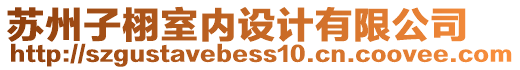 苏州子栩室内设计有限公司
http://szgustavebess10.cn.coovee.com